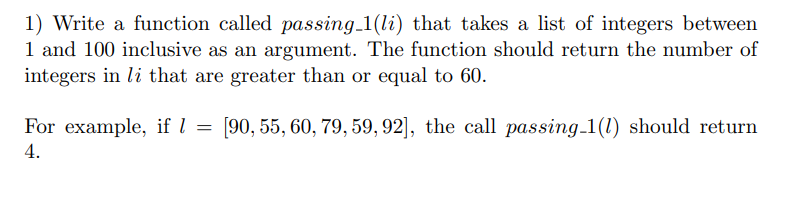 1) Write a function called $passing\_1(li)$ that takes a list of integers between 1 and 100 inclusive as an argument. The function should return the number of integers in $li$ that are greater than or equal to 60.

For example, if $l = [90, 55, 60, 79, 59, 92]$, the call $passing\_1(l)$ should return 4.